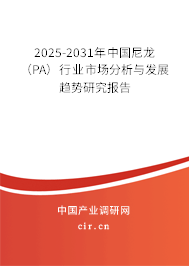 2025-2031年中国尼龙（PA）行业市场分析与发展趋势研究报告

中国产业调研网
cir.cn